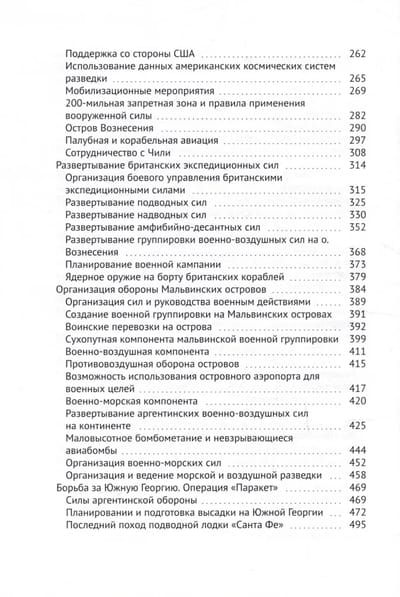 Поддержка со стороны США 262
Использование данных американских космических систем разведки 265
Мобилизационные мероприятия 269
200-мильная запретная зона и правила применения вооруженной силы 282
Остров Вознесения 290
Палубная и корабельная авиация 297
Сотрудничество с Чили 308
Развертывание британских экспедиционных сил 314
Организация боевого управления британскими экспедиционными силами 315
Развертывание подводных сил 325
Развертывание надводных сил 330
Развертывание амфибийно-десантных сил 352
Развертывание группировки военно-воздушных сил на о. Вознесения 368
Планирование военной кампании 373
Ядерное оружие на борту британских кораблей 379
Организация обороны Мальвинских островов 384
Организация сил и руководства военным действиями 389
Создание военной группировки на Мальвинских островах 391
Воинские перевозки на острова 392
Сухопутная компонента мальвинской военной группировки 399
Военно-воздушная компонента 411
Противовоздушная оборона островов 415
Возможность использования островного аэропорта для военных целей 417
Военно-морская компонента 420
Развертывание аргентинских военно-воздушных сил на континенте 425
Маловысотное бомбометание и невзрывающиеся авиабомбы 444
Организация военно-морских сил 452
Организация и ведение морской и воздушной разведки 458
Борьба за Южную Георгию. Операция «Паракет» 469
Силы аргентинской обороны 469
Планировании и подготовка высадки на Южной Георгии 472
Последний поход подводной лодки «Санта Фе» 495